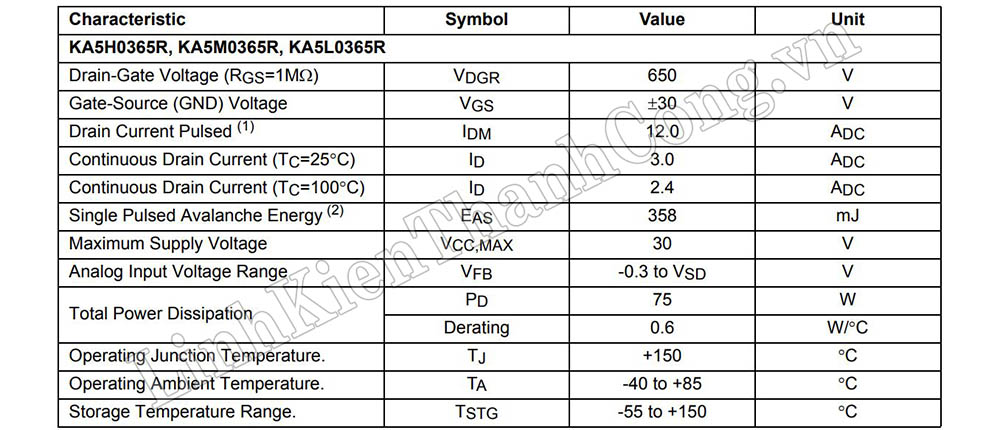 | Characteristic | Symbol | Value | Unit |
|---|---|---|---|
| KA5H0365R, KA5M0365R, KA5L0365R | | | |
| Drain-Gate Voltage ($R_{GS}$=1MΩ) | $V_{DGR}$ | 650 | V |
| Gate-Source (GND) Voltage | $V_{GS}$ | ±30 | V |
| Drain Current Pulsed $^{(1)}$ | $I_{DM}$ | 12.0 | $A_{DC}$ |
| Continuous Drain Current ($T_C$=25°C) | $I_D$ | 3.0 | $A_{DC}$ |
| Continuous Drain Current ($T_C$=100°C) | $I_D$ | 2.4 | $A_{DC}$ |
| Single Pulsed Avalanche Energy $^{(2)}$ | $E_{AS}$ | 358 | mJ |
| Maximum Supply Voltage | $V_{CC,MAX}$ | 30 | V |
| Analog Input Voltage Range | $V_{FB}$ | -0.3 to $V_{SD}$ | V |
| Total Power Dissipation | $P_D$ | 75 | W |
| | Derating | 0.6 | W/°C |
| Operating Junction Temperature. | $T_J$ | +150 | °C |
| Operating Ambient Temperature. | $T_A$ | -40 to +85 | °C |
| Storage Temperature Range. | $T_{STG}$ | -55 to +150 | °C |

LinhKienThanhCong.vn